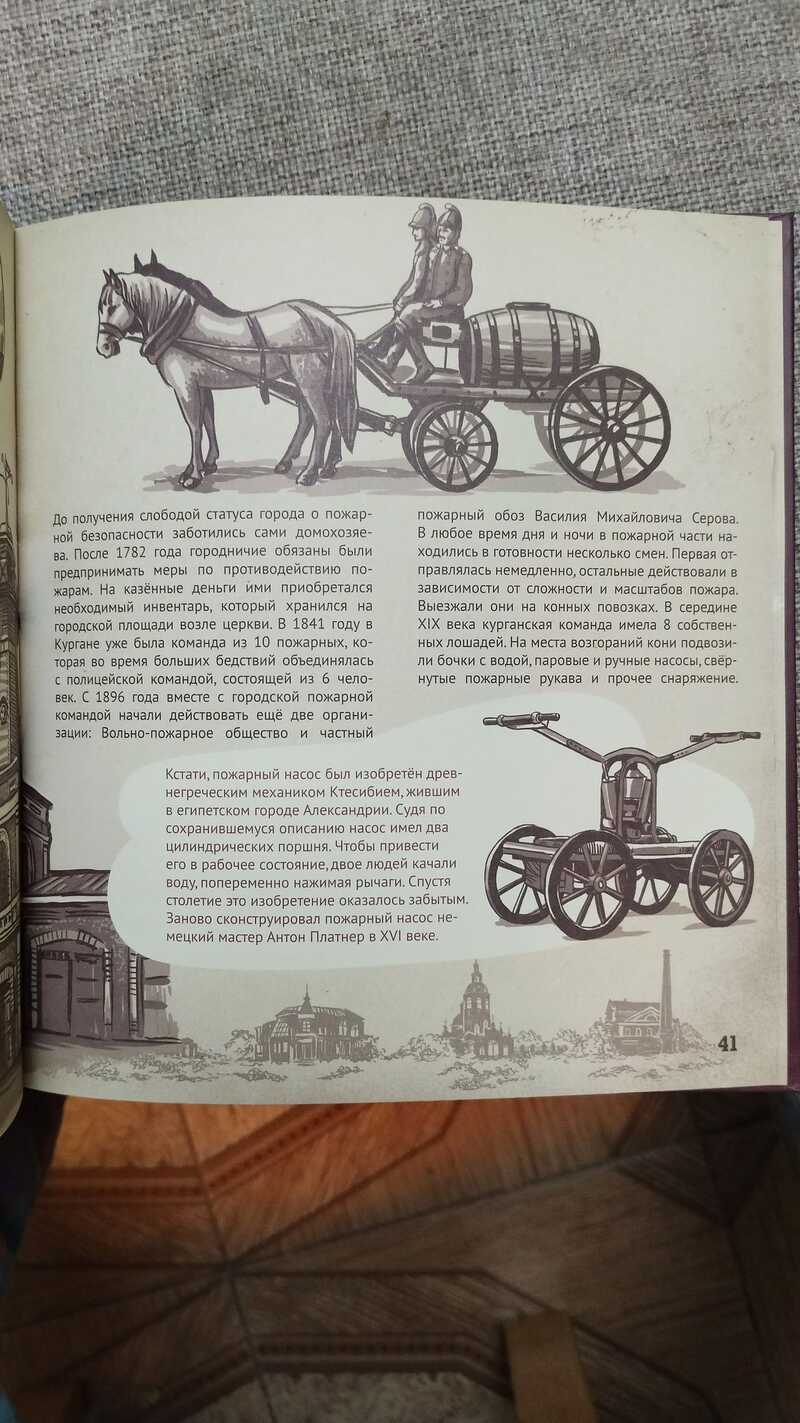 До получения слободой статуса города о пожарной безопасности заботились сами домохозяева. После 1782 года городничие обязаны были предпринимать меры по противодействию пожарам. На казённые деньги ими приобретался необходимый инвентарь, который хранился на городской площади возле церкви. В 1841 году в Кургане уже была команда из 10 пожарных, которая во время больших бедствий объединялась с полицейской командой, состоящей из 6 человек. С 1896 года вместе с городской пожарной командой начали действовать ещё две организации: Вольно-пожарное общество и частный пожарный обоз Василия Михайловича Серова. В любое время дня и ночи в пожарной части находились в готовности несколько смен. Первая отправлялась немедленно, остальные действовали в зависимости от сложности и масштабов пожара. Выезжали они на конных повозках. В середине XIX века курганская команда имела 8 собственных лошадей. На места возгораний кони подвозили бочки с водой, паровые и ручные насосы, свёрнутые пожарные рукава и прочее снаряжение.

Кстати, пожарный насос был изобретён древнегреческим механиком Ктесибием, жившим в египетском городе Александрии. Судя по сохранившемуся описанию насос имел два цилиндрических поршня. Чтобы привести его в рабочее состояние, двое людей качали воду, попеременно нажимая рычаги. Спустя столетие это изобретение оказалось забытым. Заново сконструировал пожарный насос немецкий мастер Антон Платнер в XVI веке.

41